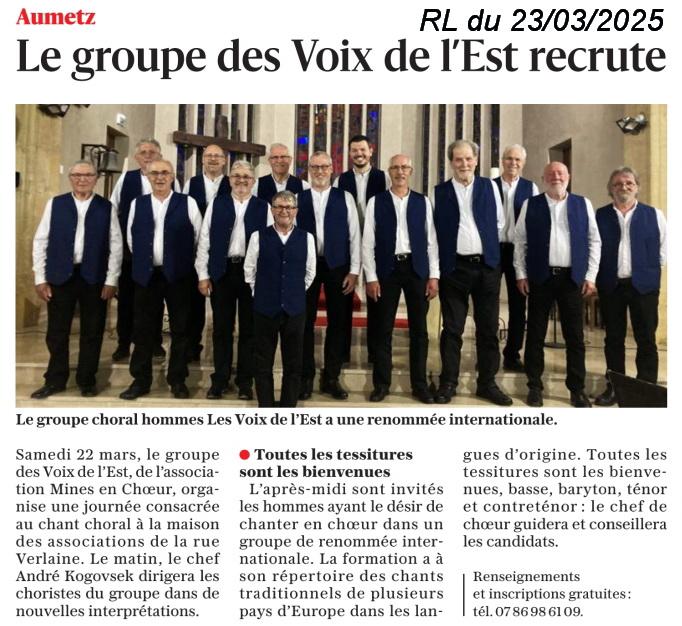 Aumetz

RL du 23/03/2025

Le groupe des Voix de l'Est recrute

Le groupe choral hommes Les Voix de l'Est a une renommée internationale.

Samedi 22 mars, le groupe des Voix de l'Est, de l'association Mines en Chœur, organise une journée consacrée au chant choral à la maison des associations de la rue Verlaine. Le matin, le chef André Kogovsek dirigera les choristes du groupe dans de nouvelles interprétations.

Toutes les tessitures sont les bienvenues

L'après-midi sont invités les hommes ayant le désir de chanter en chœur dans un groupe de renommée internationale. La formation a à son répertoire des chants traditionnels de plusieurs pays d'Europe dans les langues d'origine. Toutes les tessitures sont les bienvenues, basse, baryton, ténor et contreténor : le chef de chœur guidera et conseillera les candidats.

Renseignements et inscriptions gratuites : tél. 07 86 98 61 09.